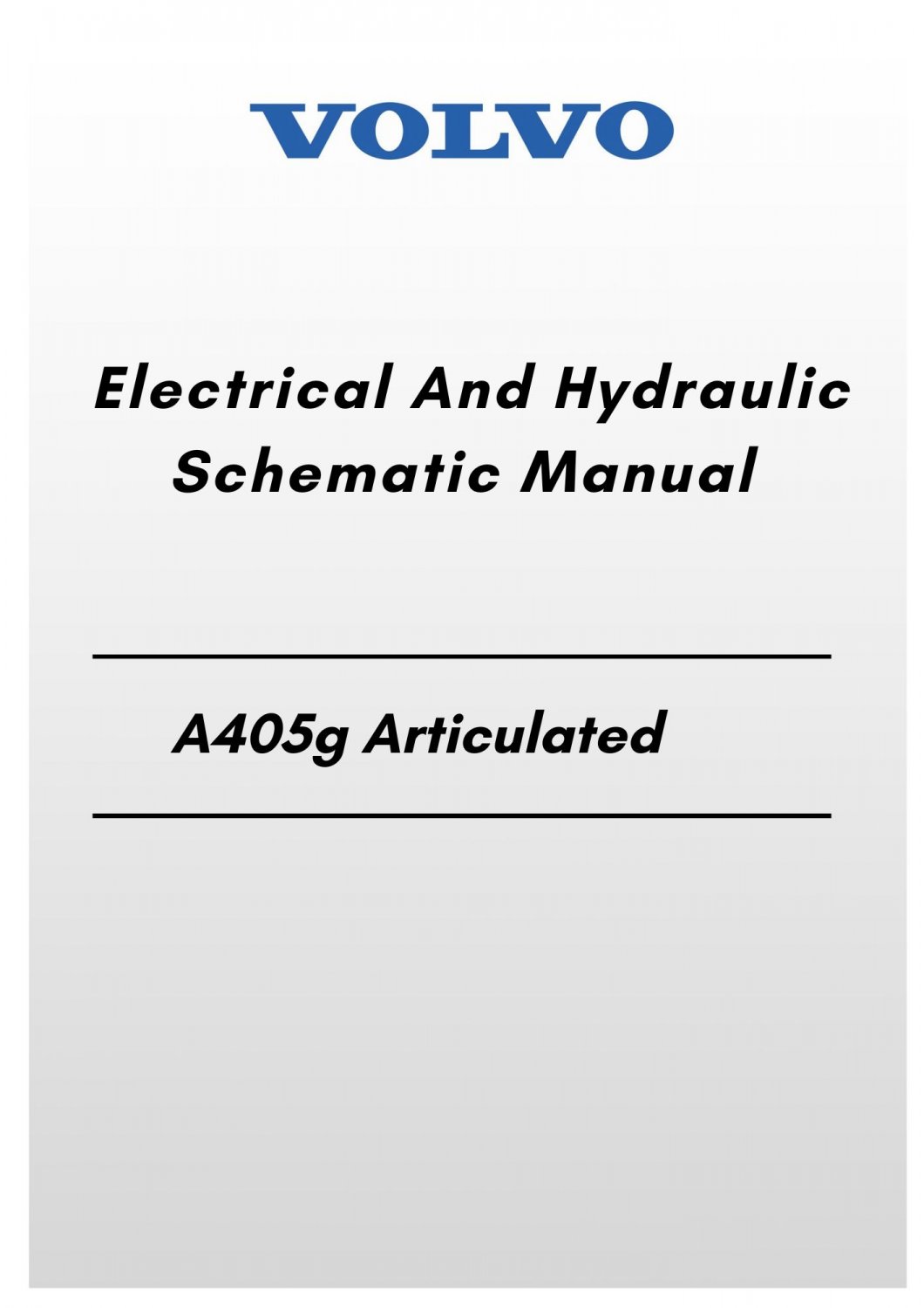 VOLVO

Electrical And Hydraulic Schematic Manual

A405g Articulated